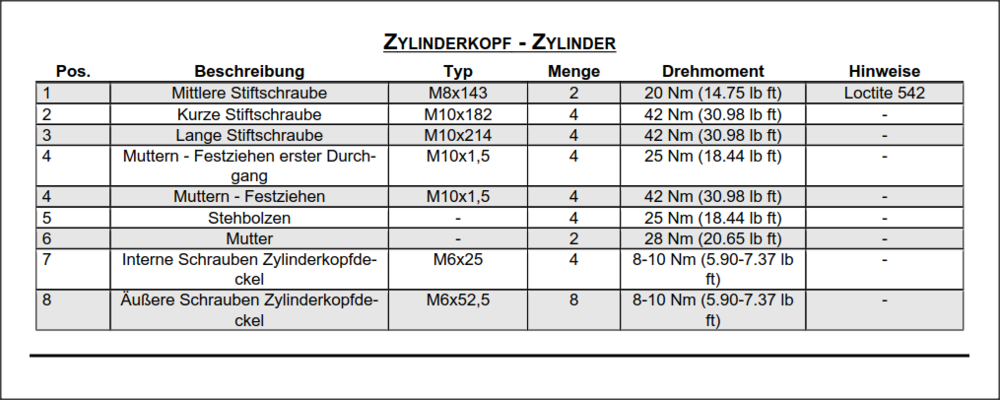 ZYLINDERKOPF - ZYLINDER

| Pos. | Beschreibung | Typ | Menge | Drehmoment | Hinweise |
|---|---|---|---|---|---|
| 1 | Mittlere Stiftschraube | M8x143 | 2 | 20 Nm (14.75 lb ft) | Loctite 542 |
| 2 | Kurze Stiftschraube | M10x182 | 4 | 42 Nm (30.98 lb ft) | - |
| 3 | Lange Stiftschraube | M10x214 | 4 | 42 Nm (30.98 lb ft) | - |
| 4 | Muttern - Festziehen erster Durchgang | M10x1,5 | 4 | 25 Nm (18.44 lb ft) | - |
| 4 | Muttern - Festziehen | M10x1,5 | 4 | 42 Nm (30.98 lb ft) | - |
| 5 | Stehbolzen | - | 4 | 25 Nm (18.44 lb ft) | - |
| 6 | Mutter | - | 2 | 28 Nm (20.65 lb ft) | - |
| 7 | Interne Schrauben Zylinderkopfdeckel | M6x25 | 4 | 8-10 Nm (5.90-7.37 lb ft) | - |
| 8 | Äußere Schrauben Zylinderkopfdeckel | M6x52,5 | 8 | 8-10 Nm (5.90-7.37 lb ft) | - |